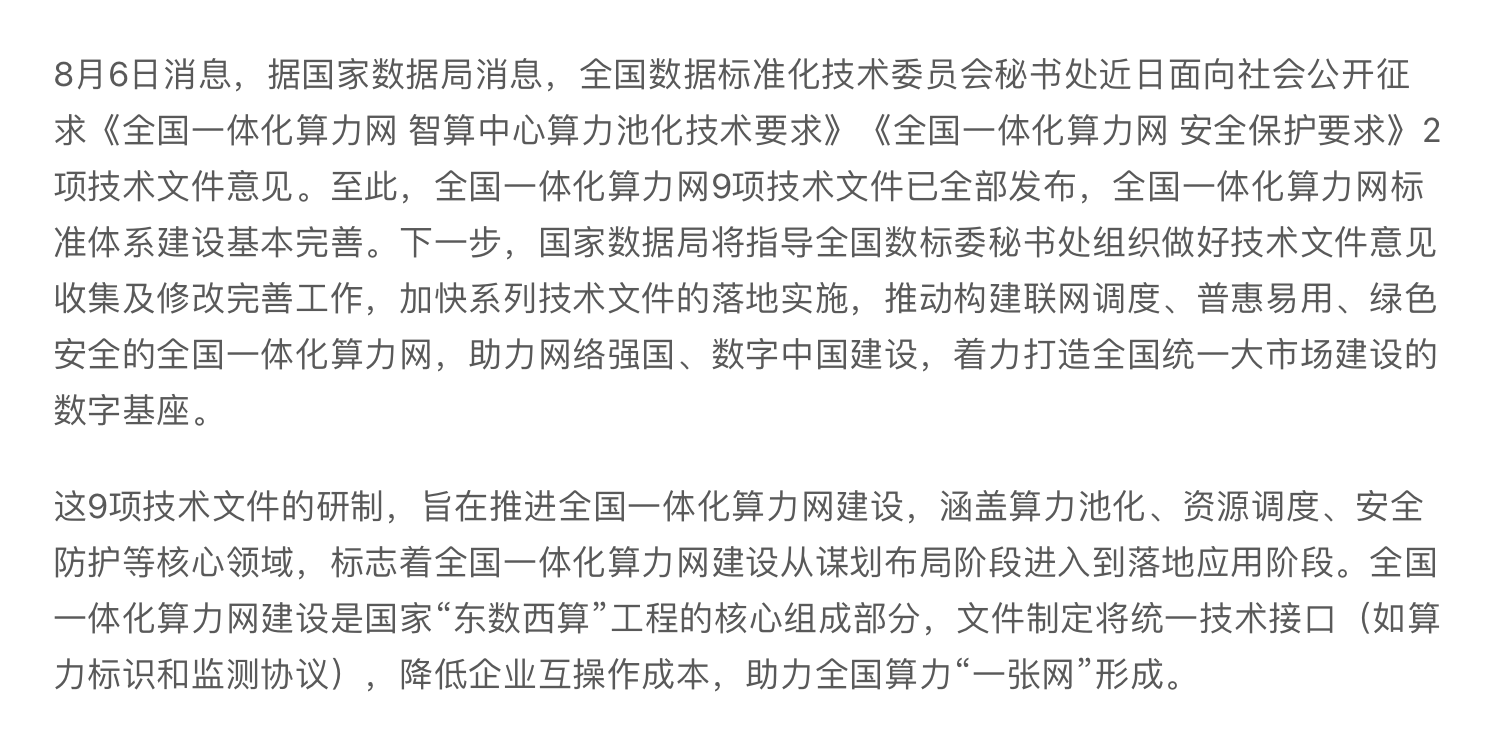 8月6日消息，据国家数据局消息，全国数据标准化技术委员会秘书处近日面向社会公开征求《全国一体化算力网 智算中心算力池化技术要求》《全国一体化算力网 安全保护要求》2项技术文件意见。至此，全国一体化算力网9项技术文件已全部发布，全国一体化算力网标准体系建设基本完善。下一步，国家数据局将指导全国数标委秘书处组织做好技术文件意见收集及修改完善工作，加快系列技术文件的落地实施，推动构建联网调度、普惠易用、绿色安全的全国一体化算力网，助力网络强国、数字中国建设，着力打造全国统一大市场建设的数字基座。

这9项技术文件的研制，旨在推进全国一体化算力网建设，涵盖算力池化、资源调度、安全防护等核心领域，标志着全国一体化算力网建设从谋划布局阶段进入到落地应用阶段。全国一体化算力网建设是国家“东数西算”工程的核心组成部分，文件制定将统一技术接口（如算力标识和监测协议），降低企业互操作成本，助力全国算力“一张网”形成。